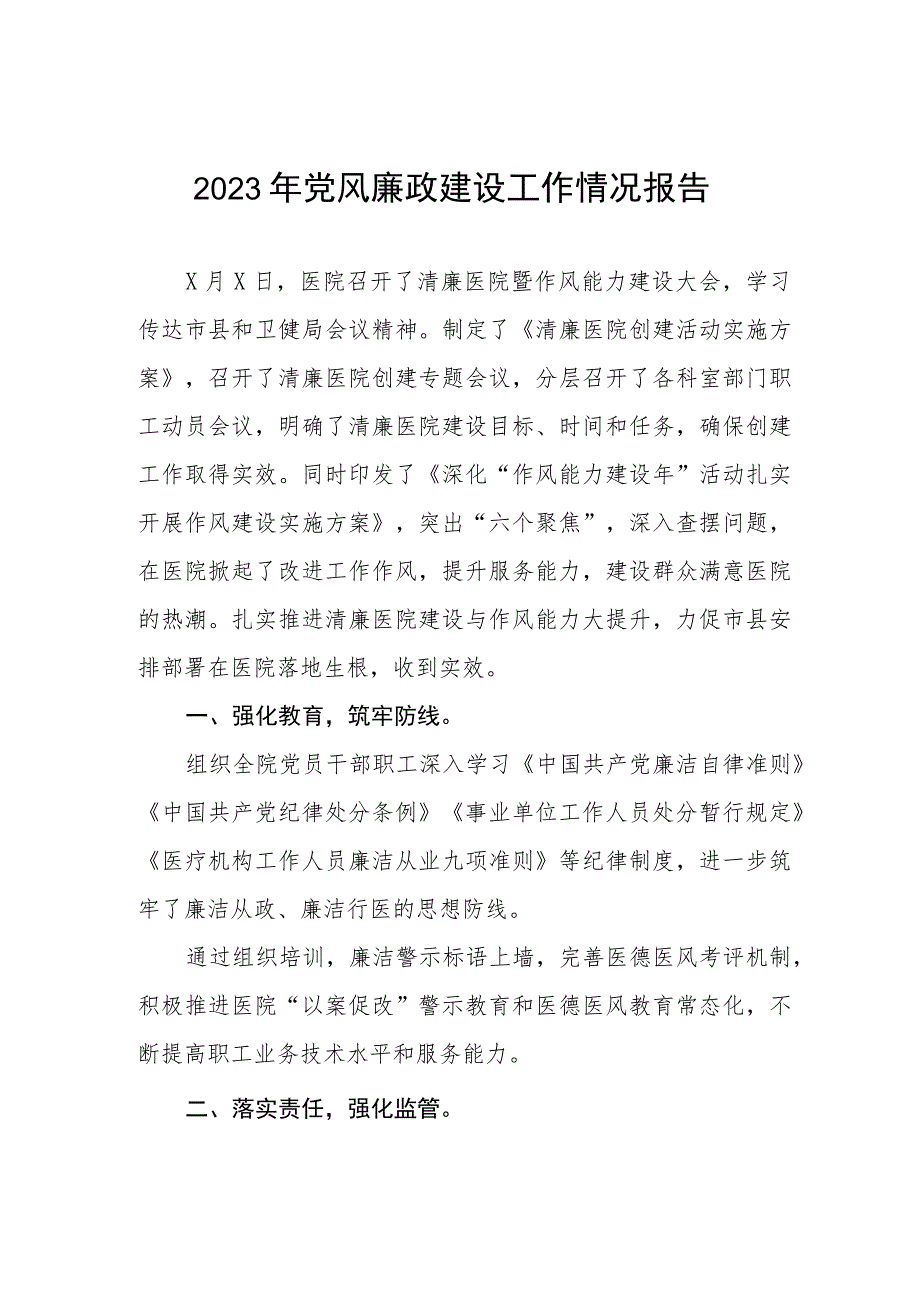 2023年党风廉政建设工作情况报告

X月X日，医院召开了清廉医院暨作风能力建设大会，学习传达市县和卫健局会议精神。制定了《清廉医院创建活动实施方案》，召开了清廉医院创建专题会议，分层召开了各科室部门职工动员会议，明确了清廉医院建设目标、时间和任务，确保创建工作取得实效。同时印发了《深化“作风能力建设年”活动扎实开展作风建设实施方案》，突出“六个聚焦”，深入查摆问题，在医院掀起了改进工作作风，提升服务能力，建设群众满意医院的热潮。扎实推进清廉医院建设与作风能力大提升，力促市县安排部署在医院落地生根，收到实效。

一、强化教育，筑牢防线。

组织全院党员干部职工深入学习《中国共产党廉洁自律准则》《中国共产党纪律处分条例》《事业单位工作人员处分暂行规定》《医疗机构工作人员廉洁从业九项准则》等纪律制度，进一步筑牢了廉洁从政、廉洁行医的思想防线。

通过组织培训，廉洁警示标语上墙，完善医德医风考评机制，积极推进医院“以案促改”警示教育和医德医风教育常态化，不断提高职工业务技术水平和服务能力。

二、落实责任，强化监管。